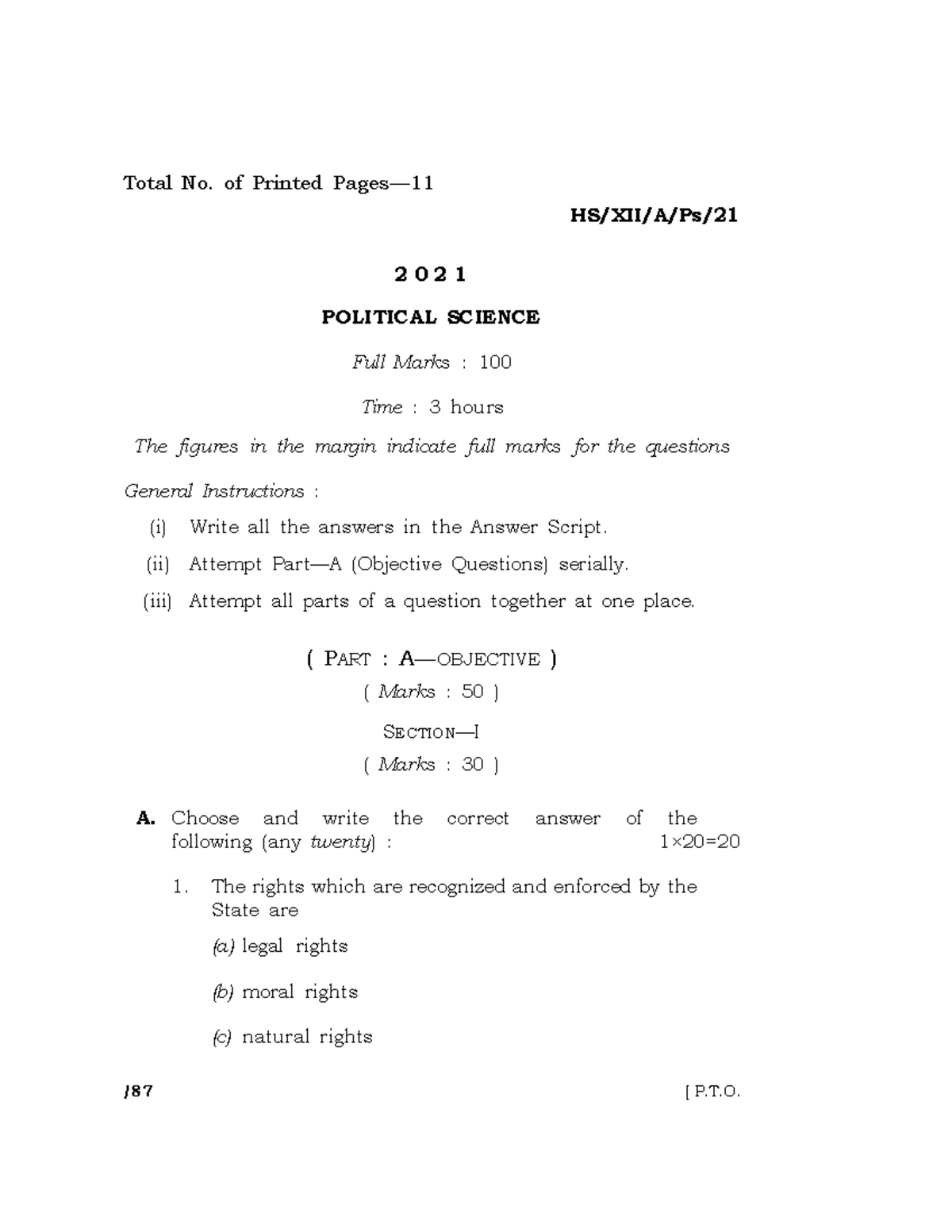 Total No. of Printed Pages—11

HS/XII/A/Ps/21

2 0 2 1

POLITICAL SCIENCE

Full Marks : 100

Time : 3 hours

The figures in the margin indicate full marks for the questions

General Instructions :

(i) Write all the answers in the Answer Script.

(ii) Attempt Part—A (Objective Questions) serially.

(iii) Attempt all parts of a question together at one place.

( PART : A—OBJECTIVE )

( Marks : 50 )

SECTION—I

( Marks : 30 )

A. Choose and write the correct answer of the following (any twenty) : $1 \times 20 = 20$

1. The rights which are recognized and enforced by the State are

(a) legal rights

(b) moral rights

(c) natural rights

/87 [ P.T.O.